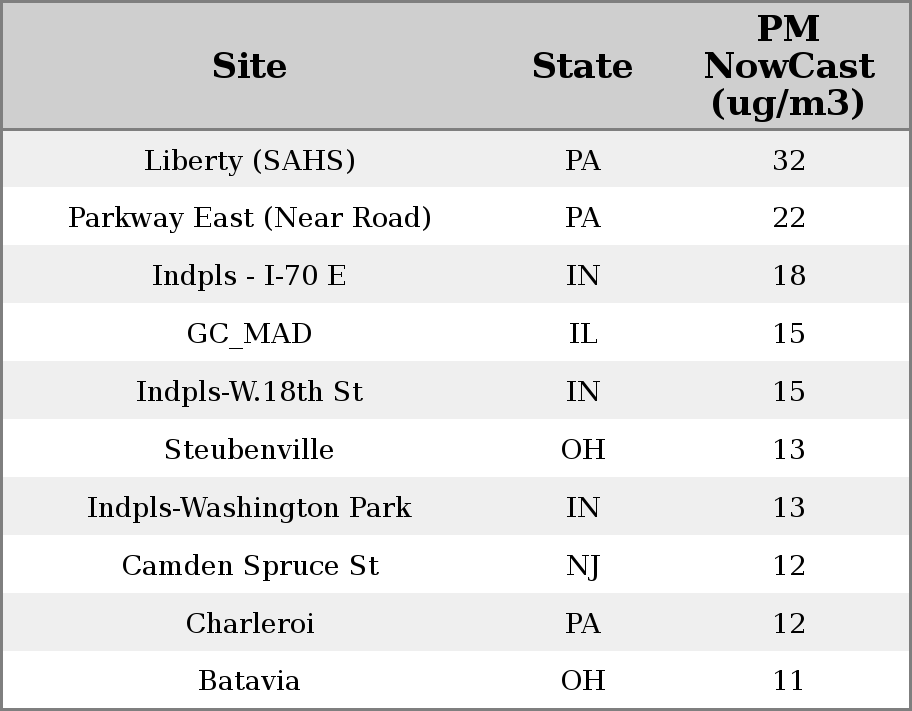 | Site | State | PM NowCast (ug/m3) |
|---|---|---|
| Liberty (SAHS) | PA | 32 |
| Parkway East (Near Road) | PA | 22 |
| Indpls - I-70 E | IN | 18 |
| GC_MAD | IL | 15 |
| Indpls-W.18th St | IN | 15 |
| Steubenville | OH | 13 |
| Indpls-Washington Park | IN | 13 |
| Camden Spruce St | NJ | 12 |
| Charleroi | PA | 12 |
| Batavia | OH | 11 |